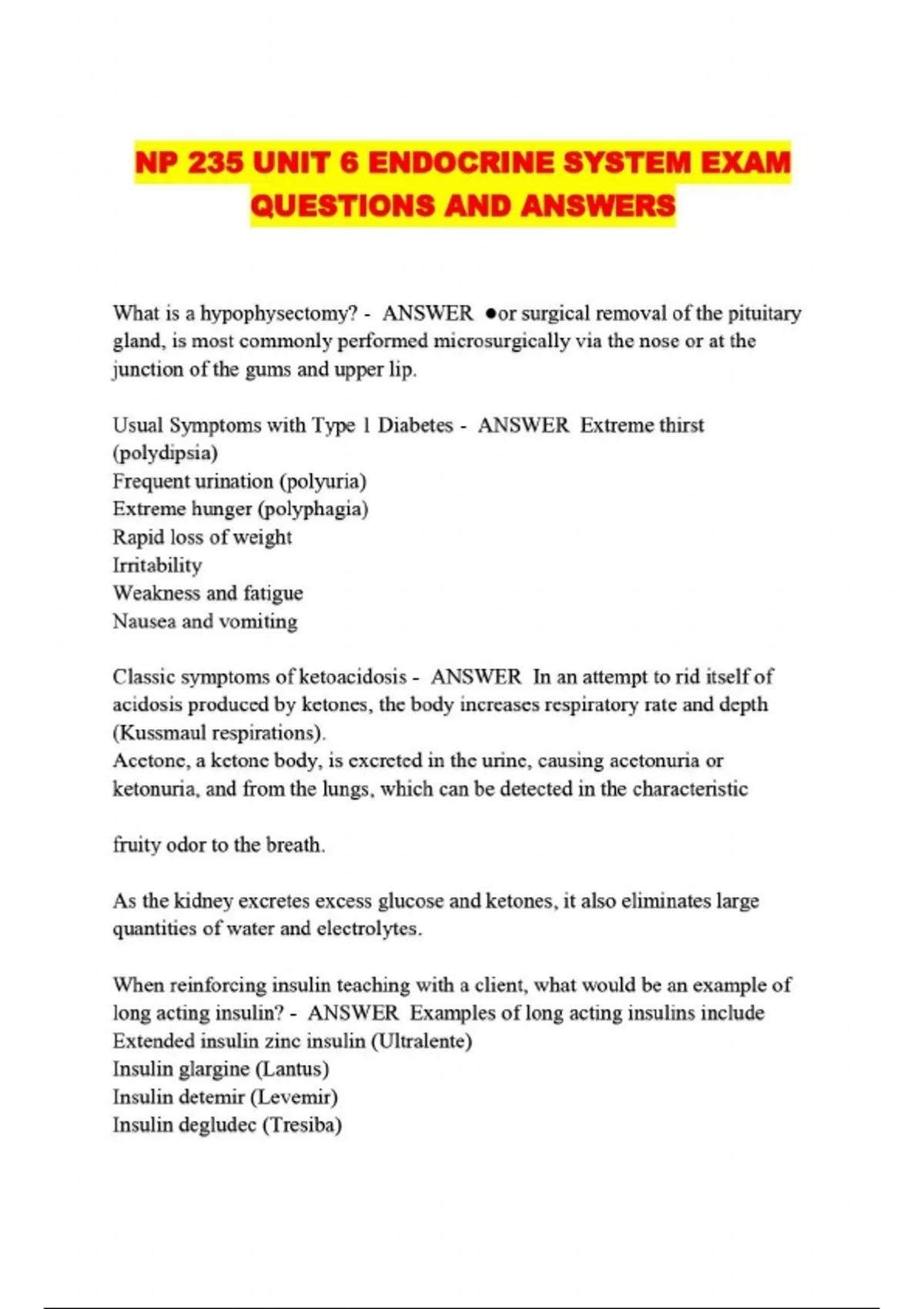 NP 235 UNIT 6 ENDOCRINE SYSTEM EXAM QUESTIONS AND ANSWERS

What is a hypophysectomy? - ANSWER •or surgical removal of the pituitary gland, is most commonly performed microsurgically via the nose or at the junction of the gums and upper lip.

Usual Symptoms with Type 1 Diabetes - ANSWER Extreme thirst (polydipsia)
Frequent urination (polyuria)
Extreme hunger (polyphagia)
Rapid loss of weight
Irritability
Weakness and fatigue
Nausea and vomiting

Classic symptoms of ketoacidosis - ANSWER In an attempt to rid itself of acidosis produced by ketones, the body increases respiratory rate and depth (Kussmaul respirations).
Acetone, a ketone body, is excreted in the urine, causing acetonuria or ketonuria, and from the lungs, which can be detected in the characteristic

fruity odor to the breath.

As the kidney excretes excess glucose and ketones, it also eliminates large quantities of water and electrolytes.

When reinforcing insulin teaching with a client, what would be an example of long acting insulin? - ANSWER Examples of long acting insulins include
Extended insulin zinc insulin (Ultralente)
Insulin glargine (Lantus)
Insulin detemir (Levemir)
Insulin degludec (Tresiba)